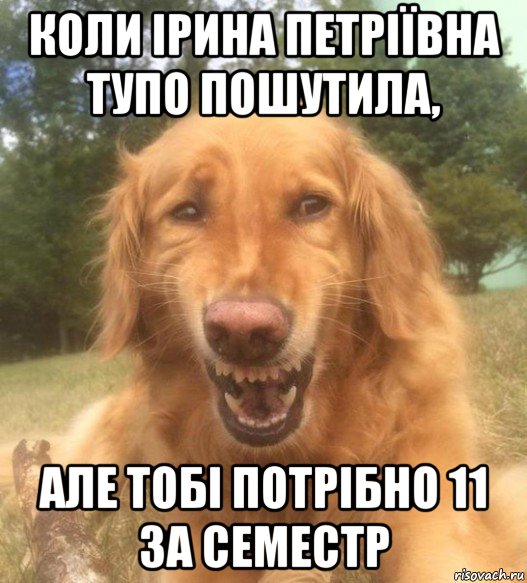 КОЛИ ІРИНА ПЕТРІЇВНА ТУПО ПОШУТИЛА,

АЛЕ ТОБІ ПОТРІБНО 11 ЗА СЕМЕСТР

risovach.ru